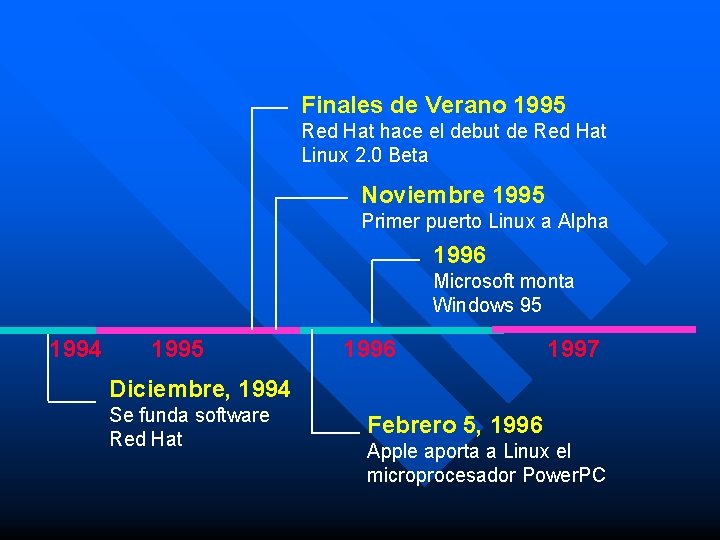 Finales de Verano 1995
Red Hat hace el debut de Red Hat Linux 2.0 Beta

Noviembre 1995
Primer puerto Linux a Alpha

1996
Microsoft monta Windows 95

1994 1995 1996 1997

Diciembre, 1994
Se funda software Red Hat

Febrero 5, 1996
Apple aporta a Linux el microprocesador PowerPC